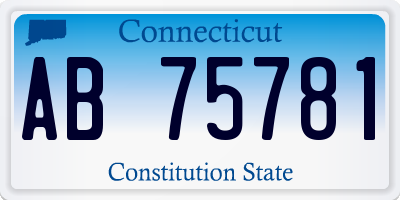 Connecticut

AB 75781

Constitution State